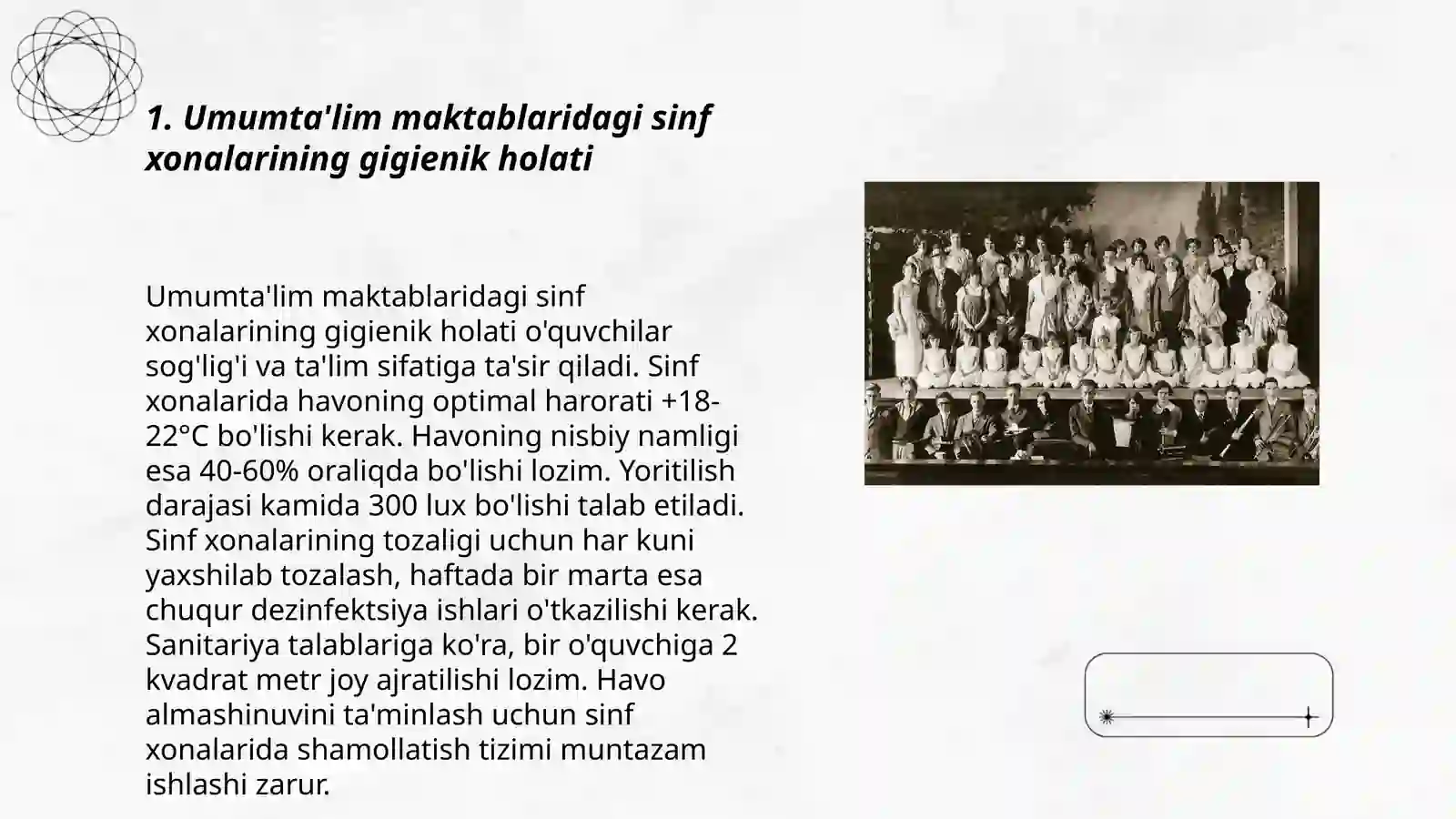 1. Umumta'lim maktablaridagi sinf xonalarining gigienik holati

Umumta'lim maktablaridagi sinf xonalarining gigienik holati o'quvchilar sog'lig'i va ta'lim sifatiga ta'sir qiladi. Sinf xonalarida havoning optimal harorati +18-22°C bo'lishi kerak. Havoning nisbiy namligi esa 40-60% oraliqda bo'lishi lozim. Yoritilish darajasi kamida 300 lux bo'lishi talab etiladi. Sinf xonalarining tozaligi uchun har kuni yaxshilab tozalash, haftada bir marta esa chuqur dezinfektsiya ishlari o'tkazilishi kerak. Sanitariya talablariga ko'ra, bir o'quvchiga 2 kvadrat metr joy ajratilishi lozim. Havo almashinuvini ta'minlash uchun sinf xonalarida shamollatish tizimi muntazam ishlashi zarur.